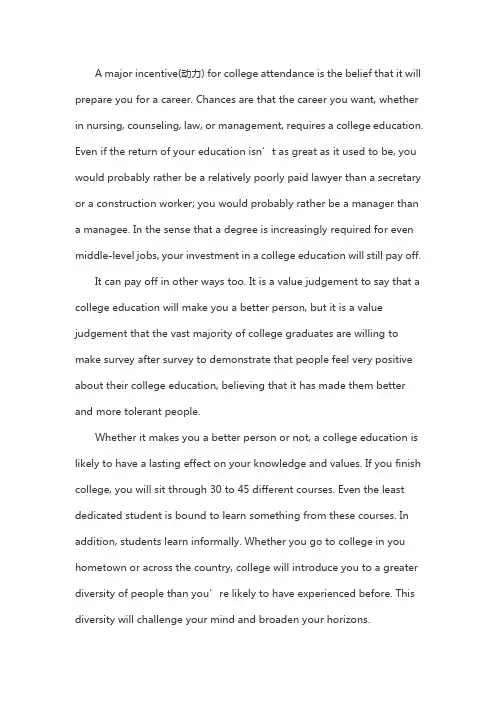 A major incentive(动力) for college attendance is the belief that it will prepare you for a career. Chances are that the career you want, whether in nursing, counseling, law, or management, requires a college education. Even if the return of your education isn’t as great as it used to be, you would probably rather be a relatively poorly paid lawyer than a secretary or a construction worker; you would probably rather be a manager than a managee. In the sense that a degree is increasingly required for even middle-level jobs, your investment in a college education will still pay off.

It can pay off in other ways too. It is a value judgement to say that a college education will make you a better person, but it is a value judgement that the vast majority of college graduates are willing to make survey after survey to demonstrate that people feel very positive about their college education, believing that it has made them better and more tolerant people.

Whether it makes you a better person or not, a college education is likely to have a lasting effect on your knowledge and values. If you finish college, you will sit through 30 to 45 different courses. Even the least dedicated student is bound to learn something from these courses. In addition, students learn informally. Whether you go to college in you hometown or across the country, college will introduce you to a greater diversity of people than you’re likely to have experienced before. This diversity will challenge your mind and broaden your horizons.